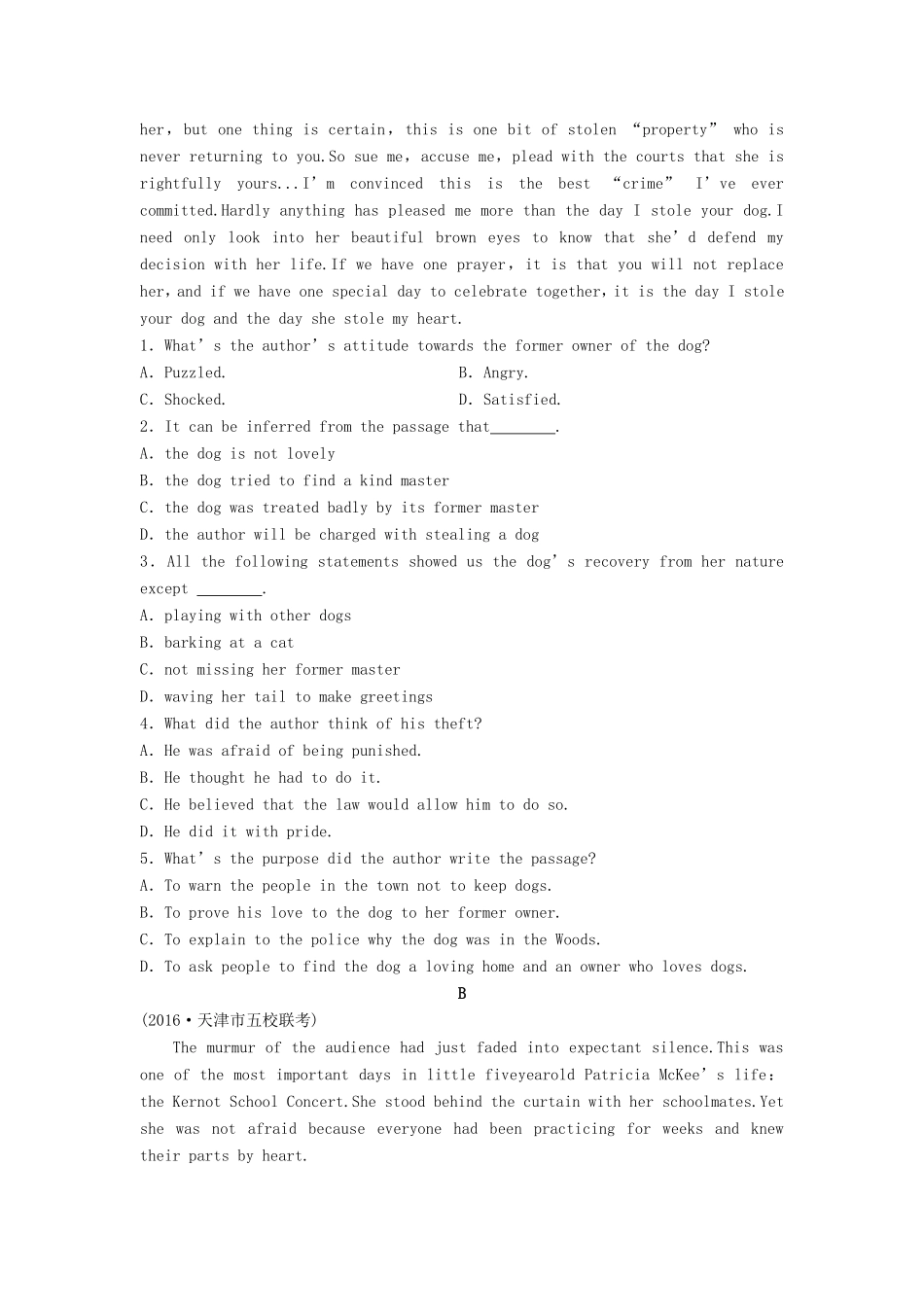 her, but one thing is certain, this is one bit of stolen “property” who is never returning to you.So sue me, accuse me, plead with the courts that she is rightfully yours...I’m convinced this is the best “crime” I’ve ever committed.Hardly anything has pleased me more than the day I stole your dog.I need only look into her beautiful brown eyes to know that she’d defend my decision with her life.If we have one prayer, it is that you will not replace her, and if we have one special day to celebrate together, it is the day I stole your dog and the day she stole my heart.

1. What’s the author’s attitude towards the former owner of the dog?

A. Puzzled.
B. Angry.
C. Shocked.
D. Satisfied.

2. It can be inferred from the passage that________.

A. the dog is not lovely
B. the dog tried to find a kind master
C. the dog was treated badly by its former master
D. the author will be charged with stealing a dog

3. All the following statements showed us the dog’s recovery from her nature except ________.

A. playing with other dogs
B. barking at a cat
C. not missing her former master
D. waving her tail to make greetings

4. What did the author think of his theft?

A. He was afraid of being punished.
B. He thought he had to do it.
C. He believed that the law would allow him to do so.
D. He did it with pride.

5. What’s the purpose did the author write the passage?

A. To warn the people in the town not to keep dogs.
B. To prove his love to the dog to her former owner.
C. To explain to the police why the dog was in the Woods.
D. To ask people to find the dog a loving home and an owner who loves dogs.

B

(2016·天津市五校联考)

The murmur of the audience had just faded into expectant silence.This was one of the most important days in little fiveyearold Patricia McKee’s life: the Kernot School Concert.She stood behind the curtain with her schoolmates.Yet she was not afraid because everyone had been practicing for weeks and knew their parts by heart.